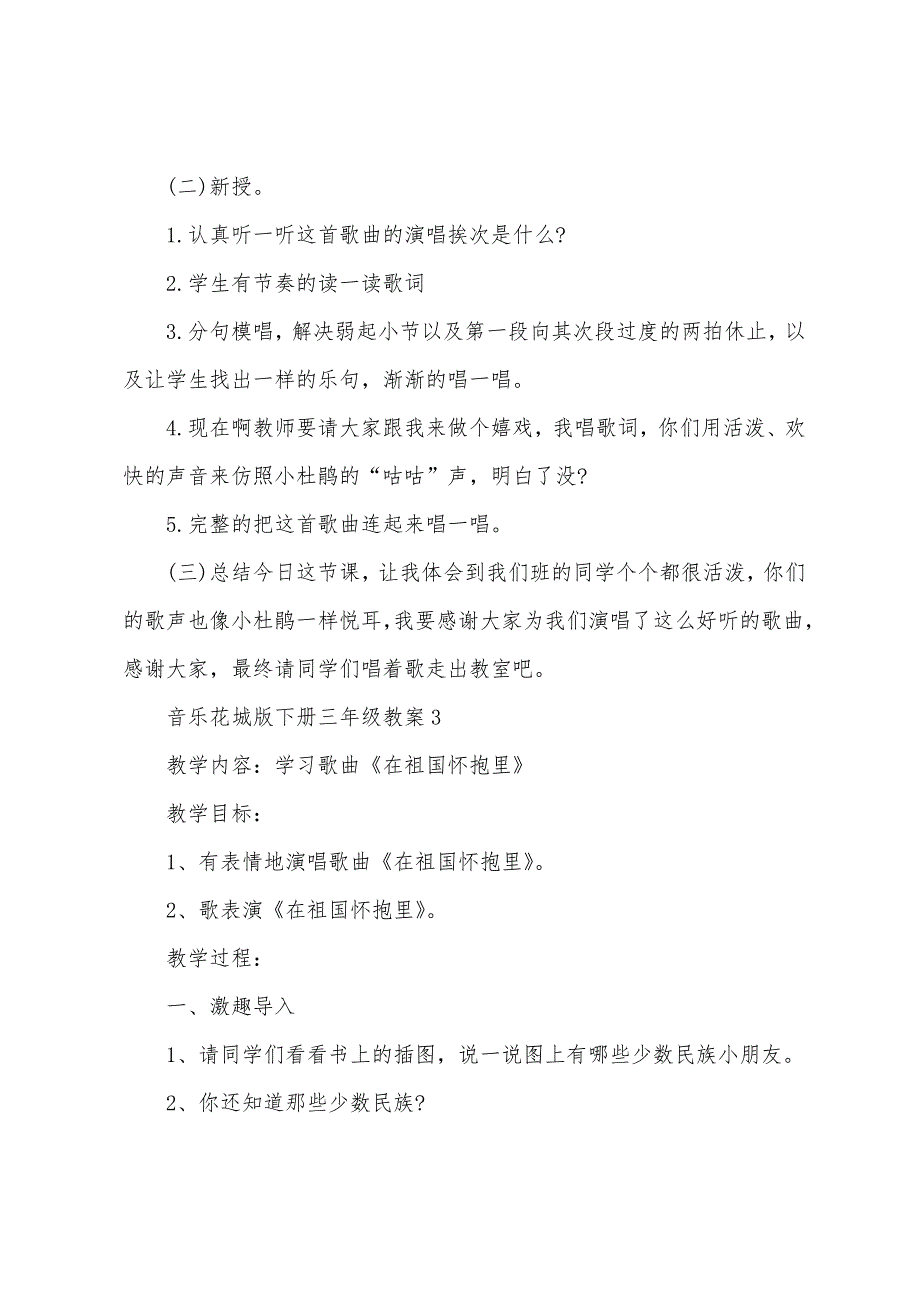 (二)新授。

1.认真听一听这首歌曲的演唱挨次是什么?

2.学生有节奏的读一读歌词

3.分句模唱，解决弱起小节以及第一段向其次段过度的两拍休止，以及让学生找出一样的乐句，渐渐的唱一唱。

4.现在啊教师要请大家跟我来做个嬉戏，我唱歌词，你们用活泼、欢快的声音来仿照小杜鹃的“咕咕”声，明白了没?

5.完整的把这首歌曲连起来唱一唱。

(三)总结今日这节课，让我体会到我们班的同学个个都很活泼，你们的歌声也像小杜鹃一样悦耳，我要感谢大家为我们演唱了这么好听的歌曲，感谢大家，最终请同学们唱着歌走出教室吧。

音乐花城版下册三年级教案3

教学内容：学习歌曲《在祖国怀抱里》

教学目标：

1、有表情地演唱歌曲《在祖国怀抱里》。

2、歌表演《在祖国怀抱里》。

教学过程：

一、激趣导入

1、请同学们看看书上的插图，说一说图上有哪些少数民族小朋友。

2、你还知道那些少数民族?